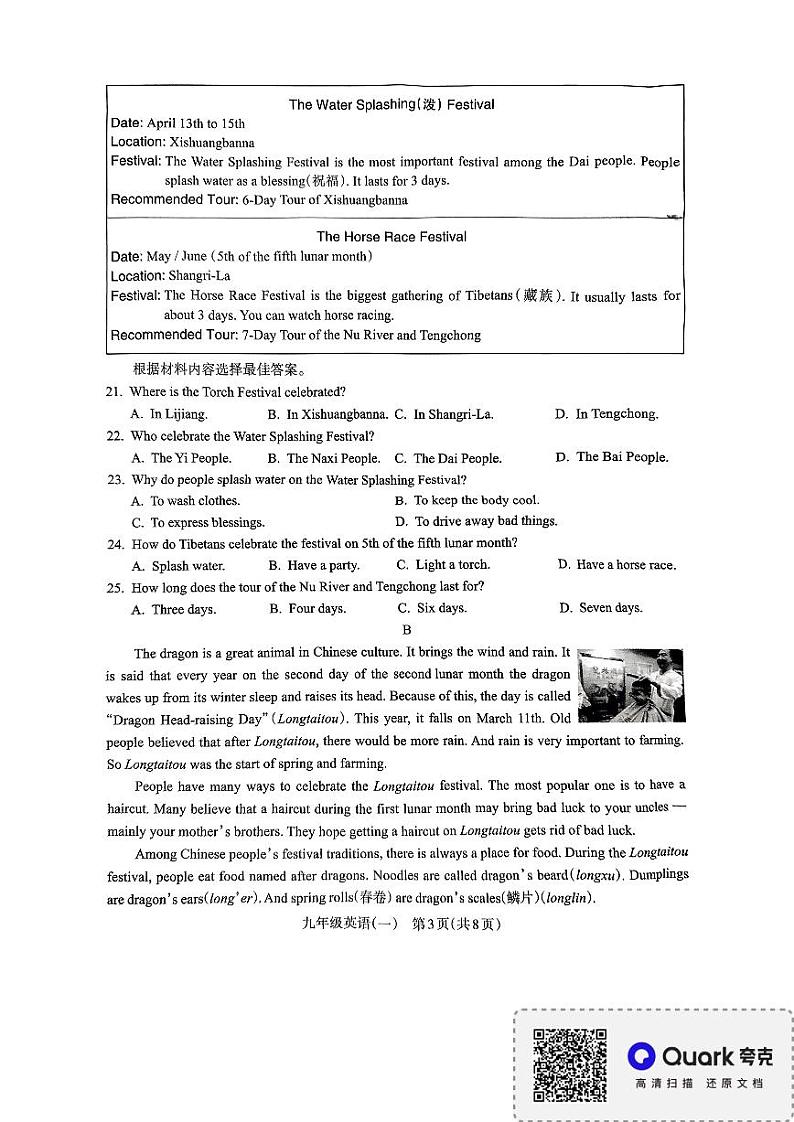 The Water Splashing(泼) Festival

Date: April 13th to 15th
Location: Xishuangbanna
Festival: The Water Splashing Festival is the most important festival among the Dai people. People splash water as a blessing(祝福). It lasts for 3 days.
Recommended Tour: 6-Day Tour of Xishuangbanna

The Horse Race Festival

Date: May / June (5th of the fifth lunar month)
Location: Shangri-La
Festival: The Horse Race Festival is the biggest gathering of Tibetans(藏族). It usually lasts for about 3 days. You can watch horse racing.
Recommended Tour: 7-Day Tour of the Nu River and Tengchong

根据材料内容选择最佳答案。

21. Where is the Torch Festival celebrated?
A. In Lijiang. B. In Xishuangbanna. C. In Shangri-La. D. In Tengchong.

22. Who celebrate the Water Splashing Festival?
A. The Yi People. B. The Naxi People. C. The Dai People. D. The Bai People.

23. Why do people splash water on the Water Splashing Festival?
A. To wash clothes. B. To keep the body cool.
C. To express blessings. D. To drive away bad things.

24. How do Tibetans celebrate the festival on 5th of the fifth lunar month?
A. Splash water. B. Have a party. C. Light a torch. D. Have a horse race.

25. How long does the tour of the Nu River and Tengchong last for?
A. Three days. B. Four days. C. Six days. D. Seven days.

B

The dragon is a great animal in Chinese culture. It brings the wind and rain. It is said that every year on the second day of the second lunar month the dragon wakes up from its winter sleep and raises its head. Because of this, the day is called "Dragon Head-raising Day" (Longtaitou). This year, it falls on March 11th. Old people believed that after Longtaitou, there would be more rain. And rain is very important to farming. So Longtaitou was the start of spring and farming.

People have many ways to celebrate the Longtaitou festival. The most popular one is to have a haircut. Many believe that a haircut during the first lunar month may bring bad luck to your uncles — mainly your mother's brothers. They hope getting a haircut on Longtaitou gets rid of bad luck.

Among Chinese people's festival traditions, there is always a place for food. During the Longtaitou festival, people eat food named after dragons. Noodles are called dragon's beard(longxu). Dumplings are dragon's ears(long'er). And spring rolls(春卷) are dragon's scales(鳞片)(longlin).

九年级英语(一) 第3页(共8页)

Quark 夸克
高清扫描 还原文档